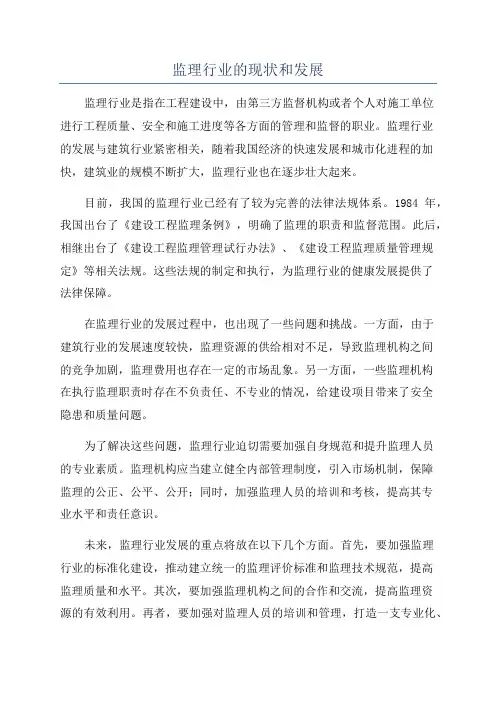 监理行业的现状和发展

监理行业是指在工程建设中，由第三方监督机构或者个人对施工单位进行工程质量、安全和施工进度等各方面的管理和监督的职业。监理行业的发展与建筑行业紧密相关，随着我国经济的快速发展和城市化进程的加快，建筑业的规模不断扩大，监理行业也在逐步壮大起来。

目前，我国的监理行业已经有了较为完善的法律法规体系。1984 年，我国出台了《建设工程监理条例》，明确了监理的职责和监督范围。此后，相继出台了《建设工程监理管理试行办法》、《建设工程监理质量管理规定》等相关法规。这些法规的制定和执行，为监理行业的健康发展提供了法律保障。

在监理行业的发展过程中，也出现了一些问题和挑战。一方面，由于建筑行业的发展速度较快，监理资源的供给相对不足，导致监理机构之间的竞争加剧，监理费用也存在一定的市场乱象。另一方面，一些监理机构在执行监理职责时存在不负责任、不专业的情况，给建设项目带来了安全隐患和质量问题。

为了解决这些问题，监理行业迫切需要加强自身规范和提升监理人员的专业素质。监理机构应当建立健全内部管理制度，引入市场机制，保障监理的公正、公平、公开；同时，加强监理人员的培训和考核，提高其专业水平和责任意识。

未来，监理行业发展的重点将放在以下几个方面。首先，要加强监理行业的标准化建设，推动建立统一的监理评价标准和监理技术规范，提高监理质量和水平。其次，要加强监理机构之间的合作和交流，提高监理资源的有效利用。再者，要加强对监理人员的培训和管理，打造一支专业化、